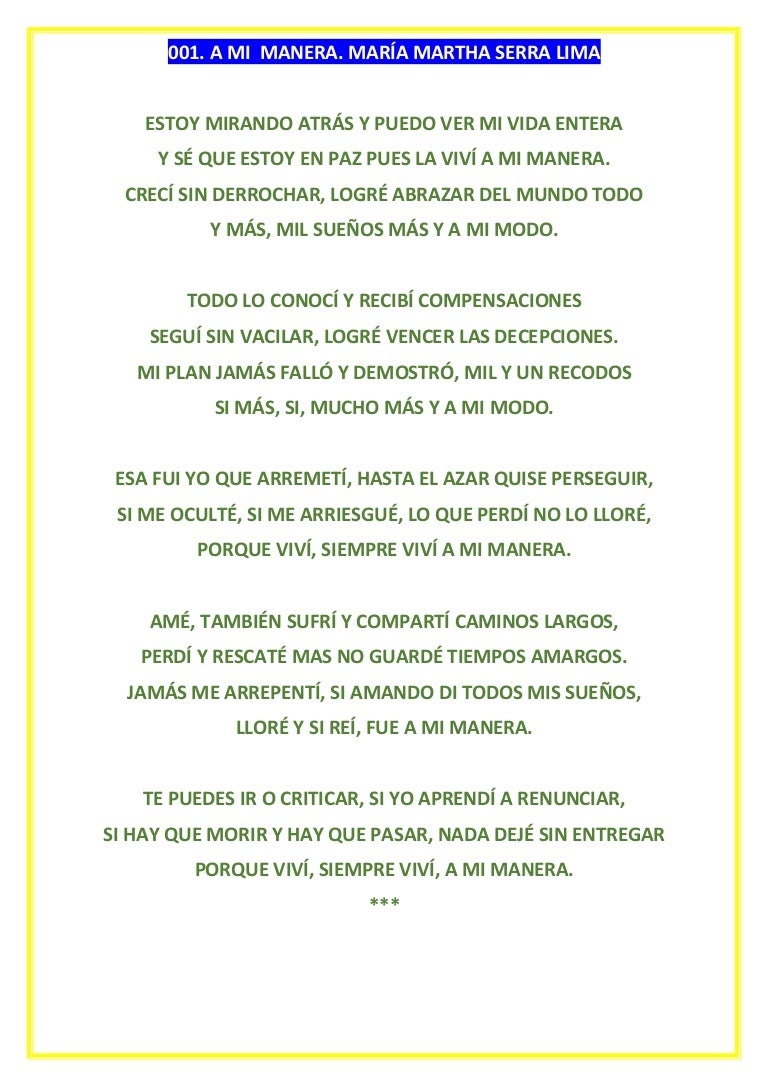 001. A MI MANERA. MARÍA MARTHA SERRA LIMA

ESTOY MIRANDO ATRÁS Y PUEDO VER MI VIDA ENTERA
Y SÉ QUE ESTOY EN PAZ PUES LA VIVÍ A MI MANERA.
CRECÍ SIN DERROCHAR, LOGRÉ ABRAZAR DEL MUNDO TODO
Y MÁS, MIL SUEÑOS MÁS Y A MI MODO.

TODO LO CONOCÍ Y RECIBÍ COMPENSACIONES
SEGUÍ SIN VACILAR, LOGRÉ VENCER LAS DECEPCIONES.
MI PLAN JAMÁS FALLÓ Y DEMOSTRÓ, MIL Y UN RECODOS
SI MÁS, SI, MUCHO MÁS Y A MI MODO.

ESA FUI YO QUE ARREMETÍ, HASTA EL AZAR QUISE PERSEGUIR,
SI ME OCULTÉ, SI ME ARRIESGUÉ, LO QUE PERDÍ NO LO LLORÉ,
PORQUE VIVÍ, SIEMPRE VIVÍ A MI MANERA.

AMÉ, TAMBIÉN SUFRÍ Y COMPARTÍ CAMINOS LARGOS,
PERDÍ Y RESCATÉ MAS NO GUARDÉ TIEMPOS AMARGOS.
JAMÁS ME ARREPENTÍ, SI AMANDO DI TODOS MIS SUEÑOS,
LLORÉ Y SI REÍ, FUE A MI MANERA.

TE PUEDES IR O CRITICAR, SI YO APRENDÍ A RENUNCIAR,
SI HAY QUE MORIR Y HAY QUE PASAR, NADA DEJÉ SIN ENTREGAR
PORQUE VIVÍ, SIEMPRE VIVÍ, A MI MANERA.
***